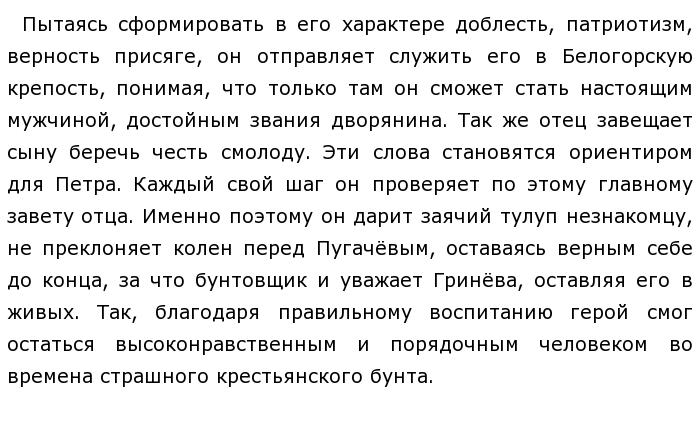 Пытаясь сформировать в его характере доблесть, патриотизм, верность присяге, он отправляет служить его в Белогорскую крепость, понимая, что только там он сможет стать настоящим мужчиной, достойным звания дворянина. Так же отец завещает сыну беречь честь смолоду. Эти слова становятся ориентиром для Петра. Каждый свой шаг он проверяет по этому главному завету отца. Именно поэтому он дарит заячий тулуп незнакомцу, не преклоняет колен перед Пугачёвым, оставаясь верным себе до конца, за что бунтовщик и уважает Гринёва, оставляя его в живых. Так, благодаря правильному воспитанию герой смог остаться высоконравственным и порядочным человеком во времена страшного крестьянского бунта.